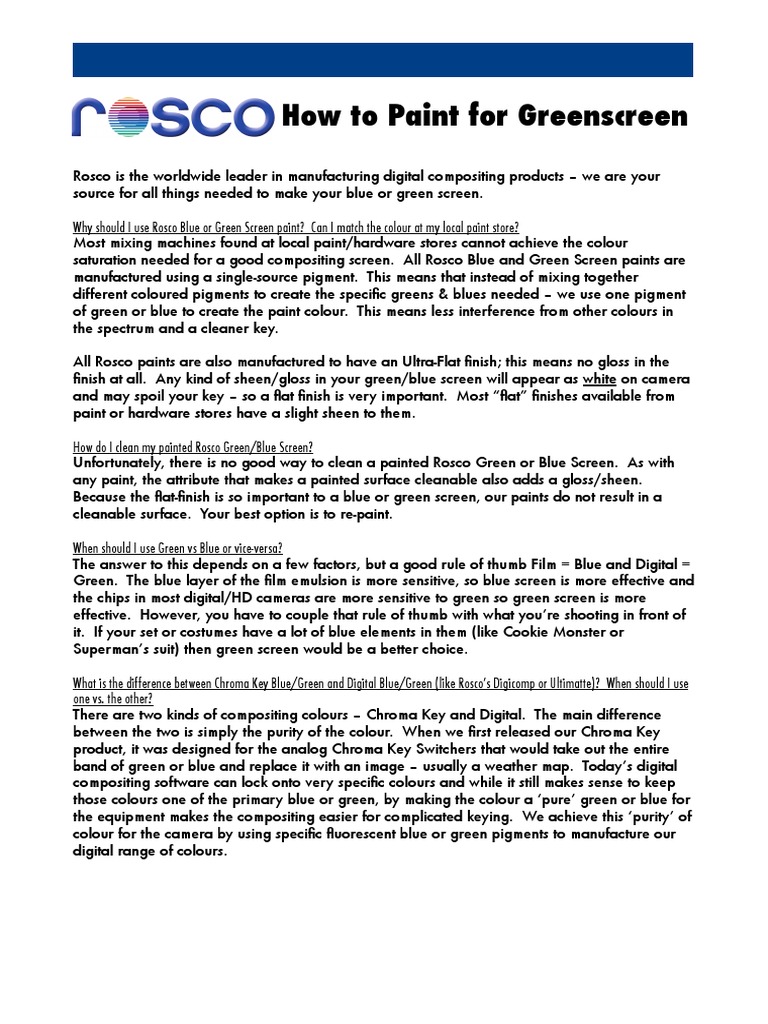 rosco How to Paint for Greenscreen

Rosco is the worldwide leader in manufacturing digital compositing products – we are your source for all things needed to make your blue or green screen.

Why should I use Rosco Blue or Green Screen paint? Can I match the colour at my local paint store?
Most mixing machines found at local paint/hardware stores cannot achieve the colour saturation needed for a good compositing screen. All Rosco Blue and Green Screen paints are manufactured using a single-source pigment. This means that instead of mixing together different coloured pigments to create the specific greens & blues needed – we use one pigment of green or blue to create the paint colour. This means less interference from other colours in the spectrum and a cleaner key.

All Rosco paints are also manufactured to have an Ultra-Flat finish; this means no gloss in the finish at all. Any kind of sheen/gloss in your green/blue screen will appear as white on camera and may spoil your key – so a flat finish is very important. Most "flat" finishes available from paint or hardware stores have a slight sheen to them.

How do I clean my painted Rosco Green/Blue Screen?
Unfortunately, there is no good way to clean a painted Rosco Green or Blue Screen. As with any paint, the attribute that makes a painted surface cleanable also adds a gloss/sheen. Because the flat-finish is so important to a blue or green screen, our paints do not result in a cleanable surface. Your best option is to re-paint.

When should I use Green vs Blue or vice-versa?
The answer to this depends on a few factors, but a good rule of thumb Film = Blue and Digital = Green. The blue layer of the film emulsion is more sensitive, so blue screen is more effective and the chips in most digital/HD cameras are more sensitive to green so green screen is more effective. However, you have to couple that rule of thumb with what you're shooting in front of it. If your set or costumes have a lot of blue elements in them (like Cookie Monster or Superman's suit) then green screen would be a better choice.

What is the difference between Chroma Key Blue/Green and Digital Blue/Green (like Rosco's Digicomp or Ultimatte)? When should I use one vs. the other?
There are two kinds of compositing colours – Chroma Key and Digital. The main difference between the two is simply the purity of the colour. When we first released our Chroma Key product, it was designed for the analog Chroma Key Switchers that would take out the entire band of green or blue and replace it with an image – usually a weather map. Today's digital compositing software can lock onto very specific colours and while it still makes sense to keep those colours one of the primary blue or green, by making the colour a 'pure' green or blue for the equipment makes the compositing easier for complicated keying. We achieve this 'purity' of colour for the camera by using specific fluorescent blue or green pigments to manufacture our digital range of colours.